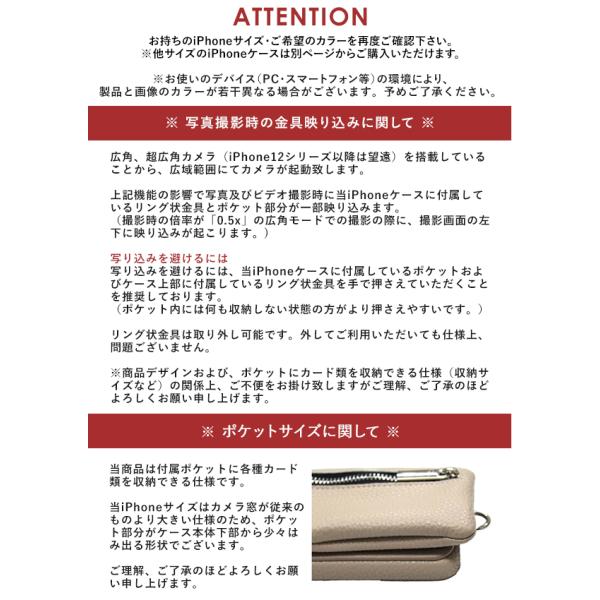 ATTENTION

お持ちのiPhoneサイズ・ご希望のカラーを再度ご確認下さい。
※他サイズのiPhoneケースは別ページからご購入いただけます。

※お使いのデバイス(PC・スマートフォン等)の環境により、
製品と画像のカラーが若干異なる場合がございます。予めご了承ください。

※ 写真撮影時の金具映り込みに関して ※

広角、超広角カメラ(iPhone12シリーズ以降は望遠)を搭載していることから、広域範囲にてカメラが起動致します。

上記機能の影響で写真及びビデオ撮影時に当iPhoneケースに付属しているリング状金具とポケット部分が一部映り込みます。
(撮影時の倍率が「0.5x」の広角モードでの撮影の際に、撮影画面の左下に映り込みが起こります。)

写り込みを避けるには
写り込みを避けるには、当iPhoneケースに付属しているポケットおよびケース上部に付属しているリング状金具を手で押さえていただくことを推奨しております。
(ポケット内には何も収納しない状態の方がより押さえやすいです。)

リング状金具は取り外し可能です。外してご利用いただいても仕様上、問題ございません。

※商品デザインおよび、ポケットにカード類を収納できる仕様(収納サイズなど)の関係上、ご不便をお掛け致しますがご理解、ご了承のほどよろしくお願い申し上げます。

※ ポケットサイズに関して ※

当商品は付属ポケットに各種カード類を収納できる仕様です。

当iPhoneサイズはカメラ窓が従来のものより大きい仕様のため、ポケット部分がケース本体下部から少々はみ出る形状でございます。

ご理解、ご了承のほどよろしくお願い申し上げます。